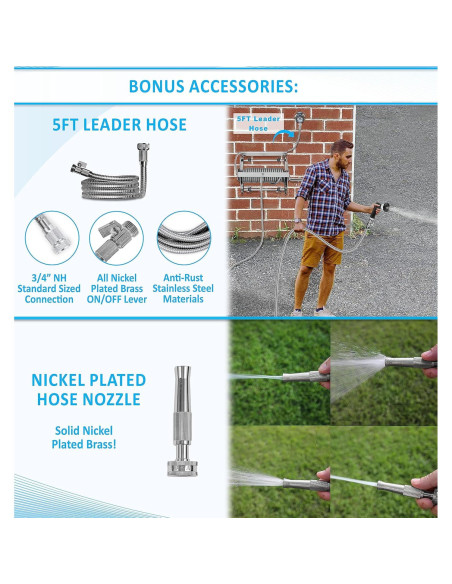 BONUS ACCESSORIES:

5FT LEADER HOSE

3/4" NH
Standard Sized
Connection

All Nickel
Plated Brass
ON/OFF Lever

Anti-Rust
Stainless Steel
Materials

5FT Leader
Hose

NICKEL PLATED
HOSE NOZZLE

Solid Nickel
Plated Brass!